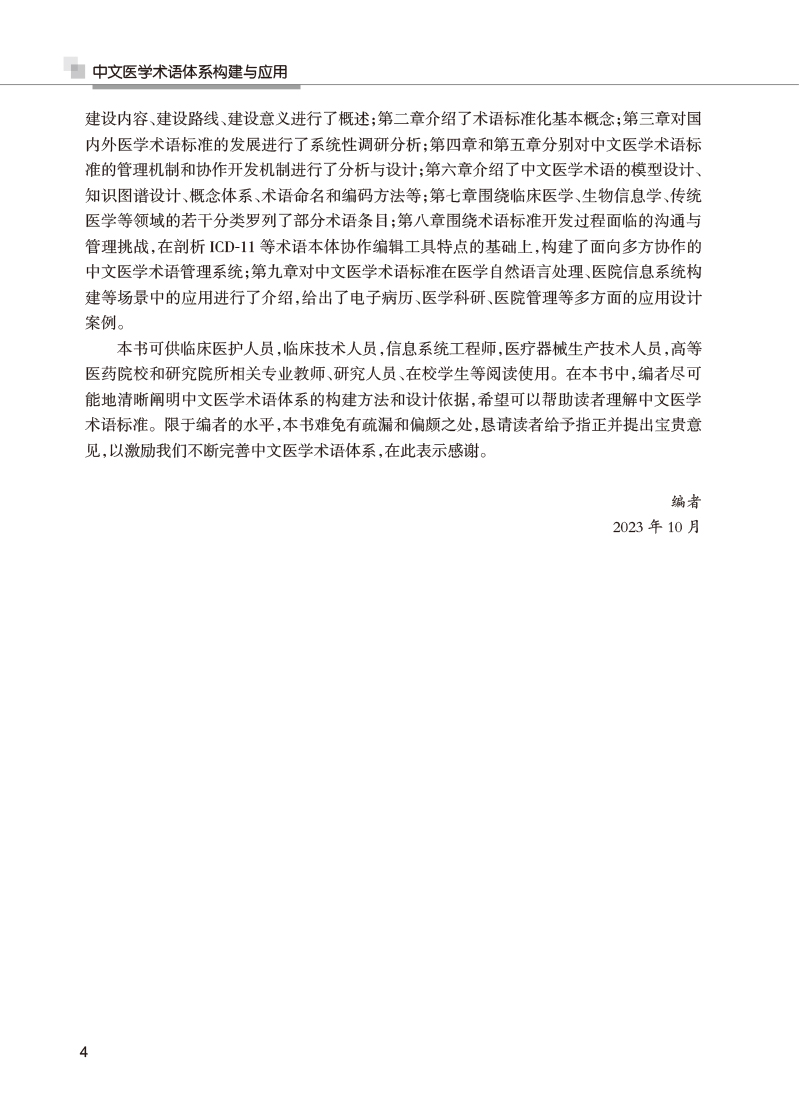 中文医学术语体系构建与应用

建设内容、建设路线、建设意义进行了概述；第二章介绍了术语标准化基本概念；第三章对国内外医学术语标准的发展进行了系统性调研分析；第四章和第五章分别对中文医学术语标准的管理机制和协作开发机制进行了分析与设计；第六章介绍了中文医学术语的模型设计、知识图谱设计、概念体系、术语命名和编码方法等；第七章围绕临床医学、生物信息学、传统医学等领域的若干分类罗列了部分术语条目；第八章围绕术语标准开发过程面临的沟通与管理挑战，在剖析 ICD-11 等术语本体协作编辑工具特点的基础上，构建了面向多方协作的中文医学术语管理系统；第九章对中文医学术语标准在医学自然语言处理、医院信息系统构建等场景中的应用进行了介绍，给出了电子病历、医学科研、医院管理等多方面的应用设计案例。

本书可供临床医护人员，临床技术人员，信息系统工程师，医疗器械生产技术人员，高等医药院校和研究院所相关专业教师、研究人员、在校学生等阅读使用。在本书中，编者尽可能地清晰阐明中文医学术语体系的构建方法和设计依据，希望可以帮助读者理解中文医学术语标准。限于编者的水平，本书难免有疏漏和偏颇之处，恳请读者给予指正并提出宝贵意见，以激励我们不断完善中文医学术语体系，在此表示感谢。

编者
2023 年 10 月

4